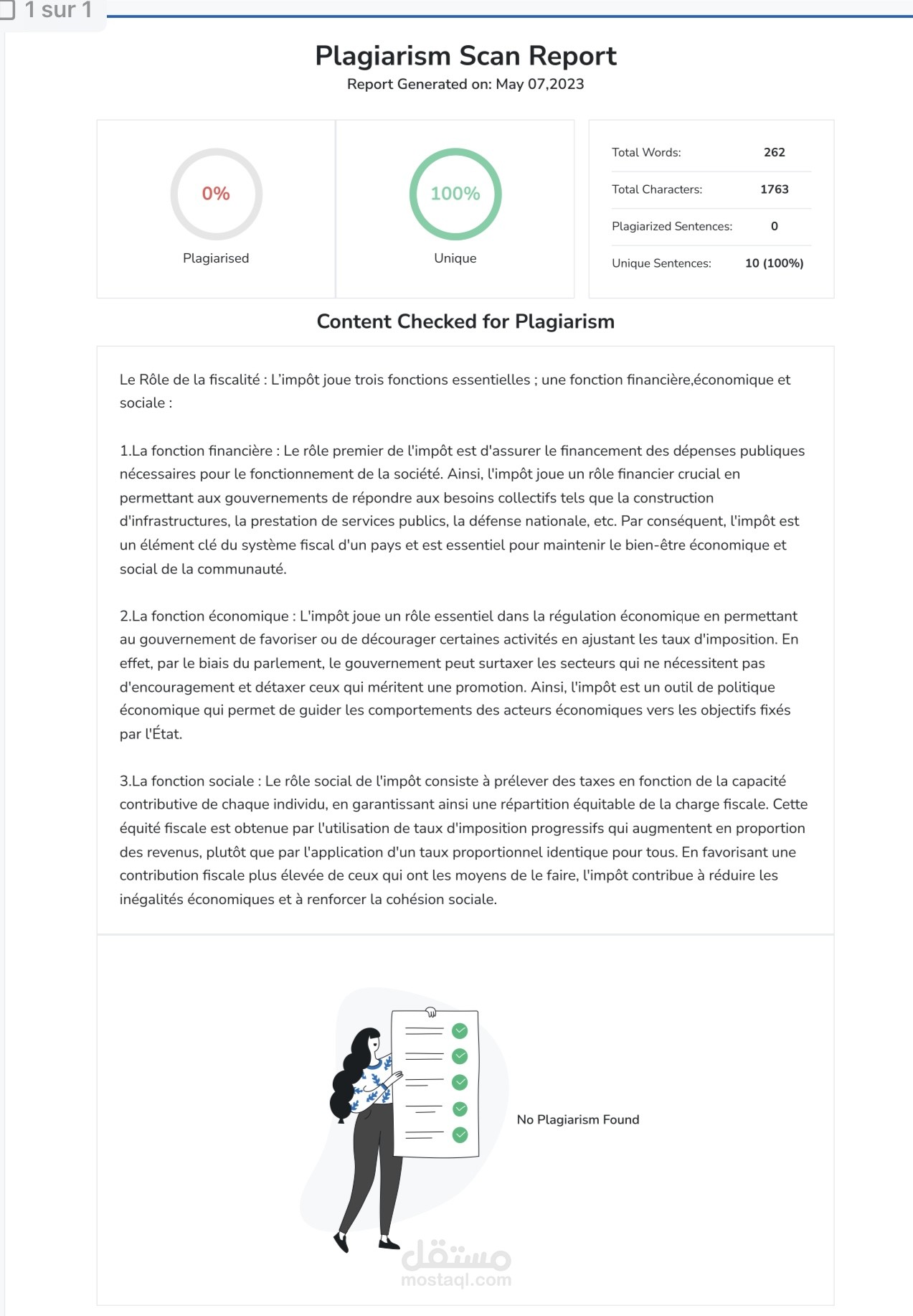 1 sur 1

Plagiarism Scan Report
Report Generated on: May 07,2023

0%
Plagiarised

100%
Unique

| Total Words: | 262 |
|---|---|
| Total Characters: | 1763 |
| Plagiarized Sentences: | 0 |
| Unique Sentences: | 10 (100%) |

Content Checked for Plagiarism

Le Rôle de la fiscalité : L'impôt joue trois fonctions essentielles ; une fonction financière,économique et sociale :

1.La fonction financière : Le rôle premier de l'impôt est d'assurer le financement des dépenses publiques nécessaires pour le fonctionnement de la société. Ainsi, l'impôt joue un rôle financier crucial en permettant aux gouvernements de répondre aux besoins collectifs tels que la construction d'infrastructures, la prestation de services publics, la défense nationale, etc. Par conséquent, l'impôt est un élément clé du système fiscal d'un pays et est essentiel pour maintenir le bien-être économique et social de la communauté.

2.La fonction économique : L'impôt joue un rôle essentiel dans la régulation économique en permettant au gouvernement de favoriser ou de décourager certaines activités en ajustant les taux d'imposition. En effet, par le biais du parlement, le gouvernement peut surtaxer les secteurs qui ne nécessitent pas d'encouragement et détaxer ceux qui méritent une promotion. Ainsi, l'impôt est un outil de politique économique qui permet de guider les comportements des acteurs économiques vers les objectifs fixés par l'État.

3.La fonction sociale : Le rôle social de l'impôt consiste à prélever des taxes en fonction de la capacité contributive de chaque individu, en garantissant ainsi une répartition équitable de la charge fiscale. Cette équité fiscale est obtenue par l'utilisation de taux d'imposition progressifs qui augmentent en proportion des revenus, plutôt que par l'application d'un taux proportionnel identique pour tous. En favorisant une contribution fiscale plus élevée de ceux qui ont les moyens de le faire, l'impôt contribue à réduire les inégalités économiques et à renforcer la cohésion sociale.

No Plagiarism Found

مستقل
mostaql.com